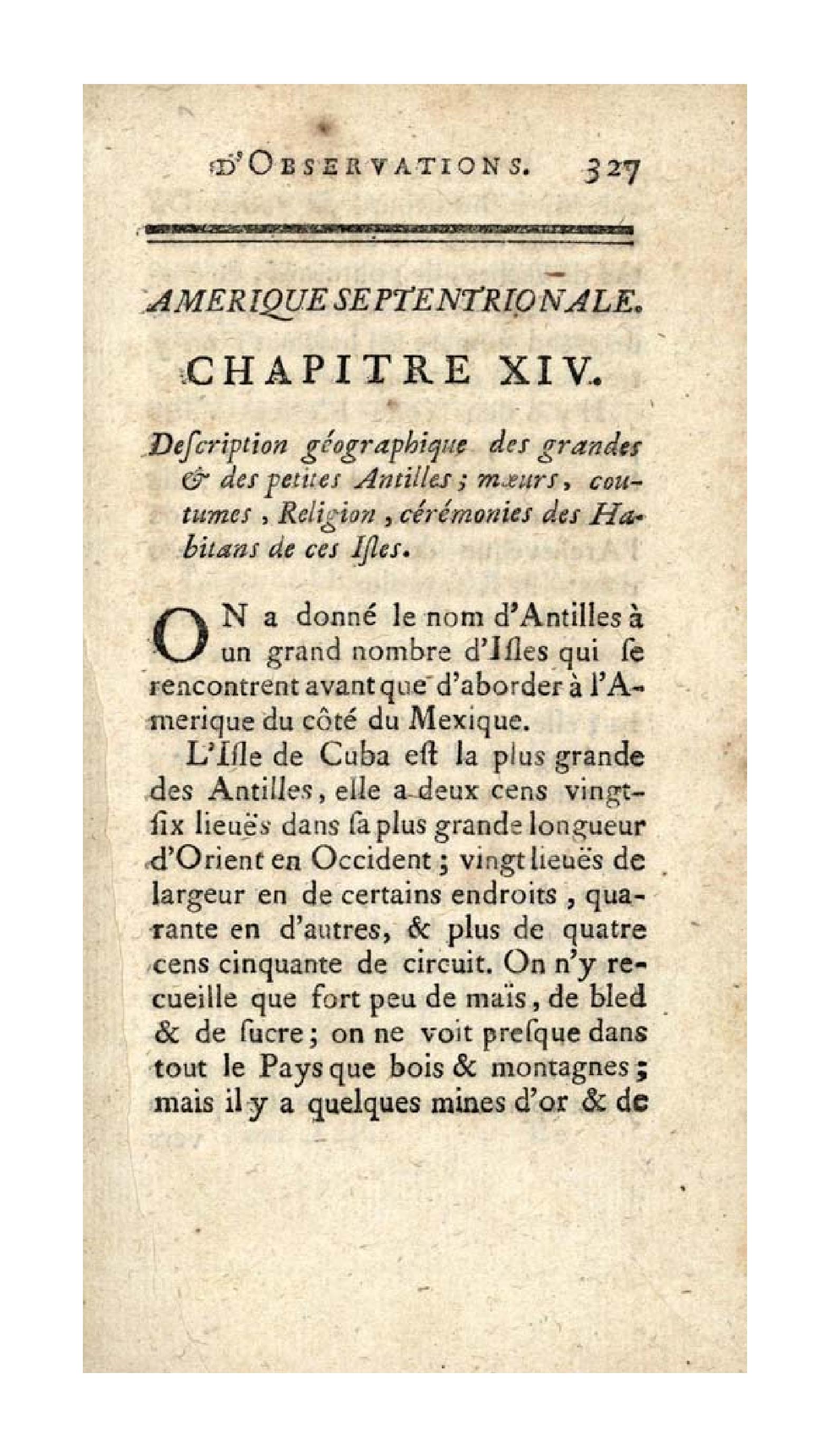 D'OBSERVATIONS. 327

AMERIQUE SEPTENTRIONALE.

CHAPITRE XIV.

Deſcription géographique des grandes & des petites Antilles ; mœurs, coutumes, Religion, cérémonies des Habitans de ces Iſles.

ON a donné le nom d'Antilles à un grand nombre d'Iſles qui ſe rencontrent avant que d'aborder à l'Amerique du côté du Mexique.

L'Iſle de Cuba eſt la plus grande des Antilles, elle a deux cens vingt-ſix lieuës dans ſa plus grande longueur d'Orient en Occident ; vingt lieuës de largeur en de certains endroits, quarante en d'autres, & plus de quatre cens cinquante de circuit. On n'y recueille que fort peu de maïs, de bled & de ſucre ; on ne voit preſque dans tout le Pays que bois & montagnes ; mais il y a quelques mines d'or & de